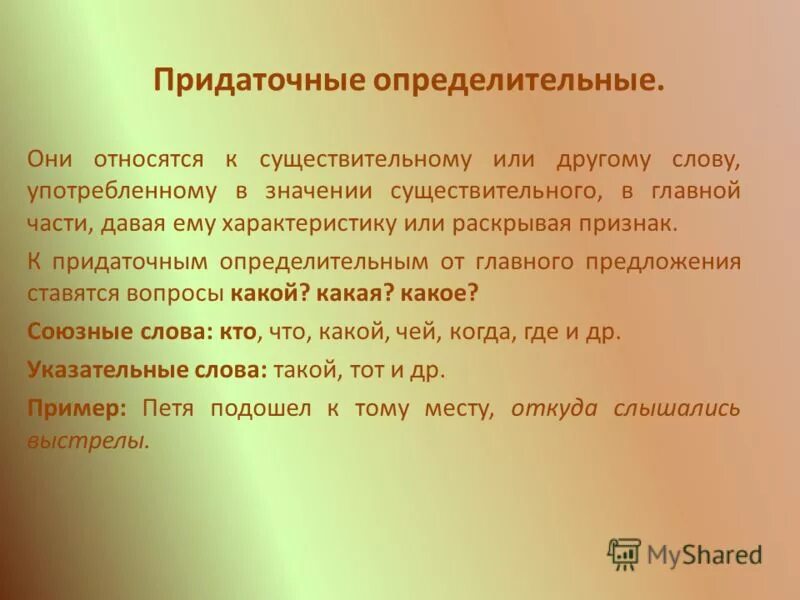 Придаточные определительные.

Они относятся к существительному или другому слову, употребленному в значении существительного, в главной части, давая ему характеристику или раскрывая признак.

К придаточным определительным от главного предложения ставятся вопросы какой? какая? какое?

Союзные слова: кто, что, какой, чей, когда, где и др.

Указательные слова: такой, тот и др.

Пример: Петя подошел к тому месту, откуда слышались выстрелы.

MyShared